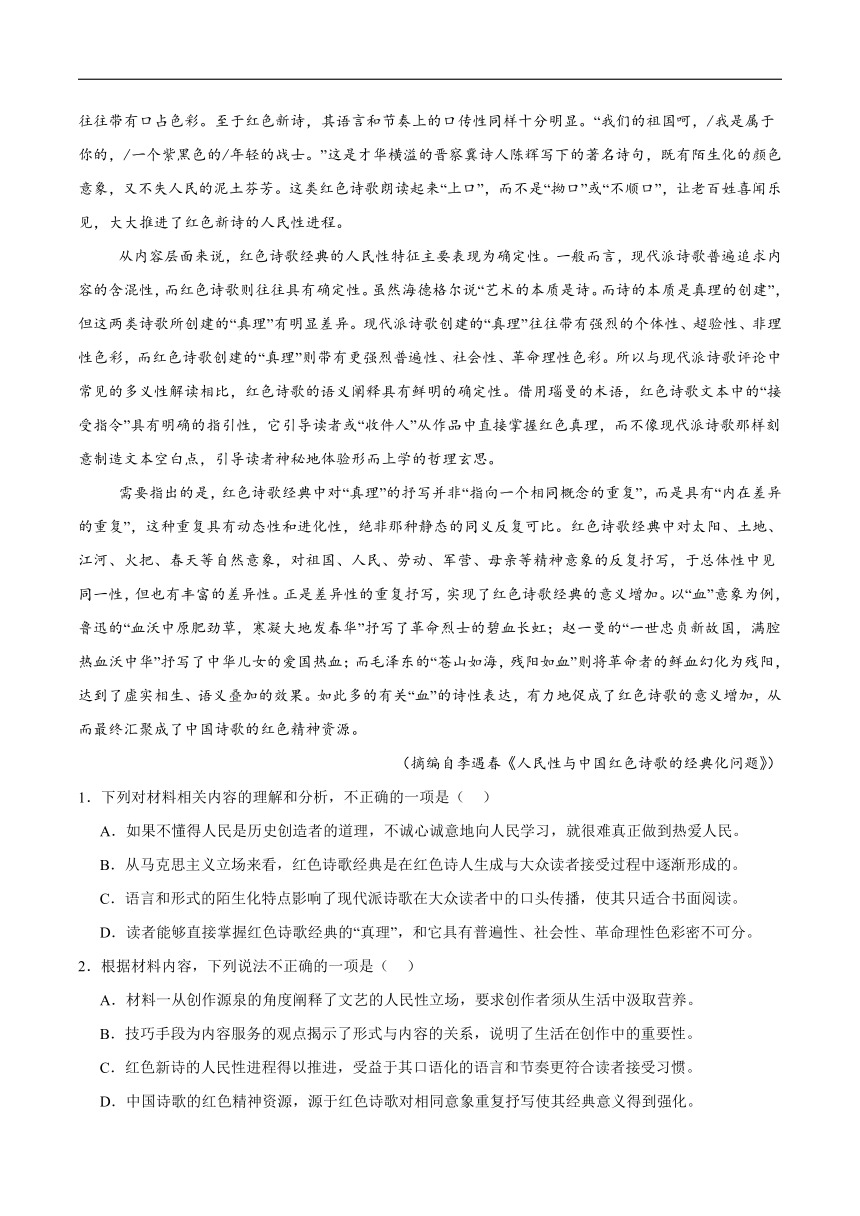 往往带有口占色彩。至于红色新诗，其语言和节奏上的口传性同样十分明显。“我们的祖国呵，/我是属于你的，/一个紫黑色的/年轻的战士。”这是才华横溢的晋察冀诗人陈辉写下的著名诗句，既有陌生化的颜色意象，又不失人民的泥土芬芳。这类红色诗歌朗读起来“上口”，而不是“拗口”或“不顺口”，让老百姓喜闻乐见，大大推进了红色新诗的人民性进程。

从内容层面来说，红色诗歌经典的人民性特征主要表现为确定性。一般而言，现代派诗歌普遍追求内容的含混性，而红色诗歌则往往具有确定性。虽然海德格尔说“艺术的本质是诗。而诗的本质是真理的创建”，但这两类诗歌所创建的“真理”有明显差异。现代派诗歌创建的“真理”往往带有强烈的个体性、超验性、非理性色彩，而红色诗歌创建的“真理”则带有更强烈普遍性、社会性、革命理性色彩。所以与现代派诗歌评论中常见的多义性解读相比，红色诗歌的语义阐释具有鲜明的确定性。借用瑙曼的术语，红色诗歌文本中的“接受指令”具有明确的指引性，它引导读者或“收件人”从作品中直接掌握红色真理，而不像现代派诗歌那样刻意制造文本空白点，引导读者神秘地体验形而上学的哲理玄思。

需要指出的是，红色诗歌经典中对“真理”的抒写并非“指向一个相同概念的重复”，而是具有“内在差异的重复”，这种重复具有动态性和进化性，绝非那种静态的同义反复可比。红色诗歌经典中对太阳、土地、江河、火把、春天等自然意象，对祖国、人民、劳动、军营、母亲等精神意象的反复抒写，于总体性中见同一性，但也有丰富的差异性。正是差异性的重复抒写，实现了红色诗歌经典的意义增加。以“血”意象为例，鲁迅的“血沃中原肥劲草，寒凝大地发春华”抒写了革命烈士的碧血长虹；赵一曼的“一世忠贞新故国，满腔热血沃中华”抒写了中华儿女的爱国热血；而毛泽东的“苍山如海，残阳如血”则将革命者的鲜血幻化为残阳，达到了虚实相生、语义叠加的效果。如此多的有关“血”的诗性表达，有力地促成了红色诗歌的意义增加，从而最终汇聚成了中国诗歌的红色精神资源。

（摘编自李遇春《人民性与中国红色诗歌的经典化问题》）

1．下列对材料相关内容的理解和分析，不正确的一项是（　）

A．如果不懂得人民是历史创造者的道理，不诚心诚意地向人民学习，就很难真正做到热爱人民。

B．从马克思主义立场来看，红色诗歌经典是在红色诗人生成与大众读者接受过程中逐渐形成的。

C．语言和形式的陌生化特点影响了现代派诗歌在大众读者中的口头传播，使其只适合书面阅读。

D．读者能够直接掌握红色诗歌经典的“真理”，和它具有普遍性、社会性、革命理性色彩密不可分。

2．根据材料内容，下列说法不正确的一项是（　）

A．材料一从创作源泉的角度阐释了文艺的人民性立场，要求创作者须从生活中汲取营养。

B．技巧手段为内容服务的观点揭示了形式与内容的关系，说明了生活在创作中的重要性。

C．红色新诗的人民性进程得以推进，受益于其口语化的语言和节奏更符合读者接受习惯。

D．中国诗歌的红色精神资源，源于红色诗歌对相同意象重复抒写使其经典意义得到强化。